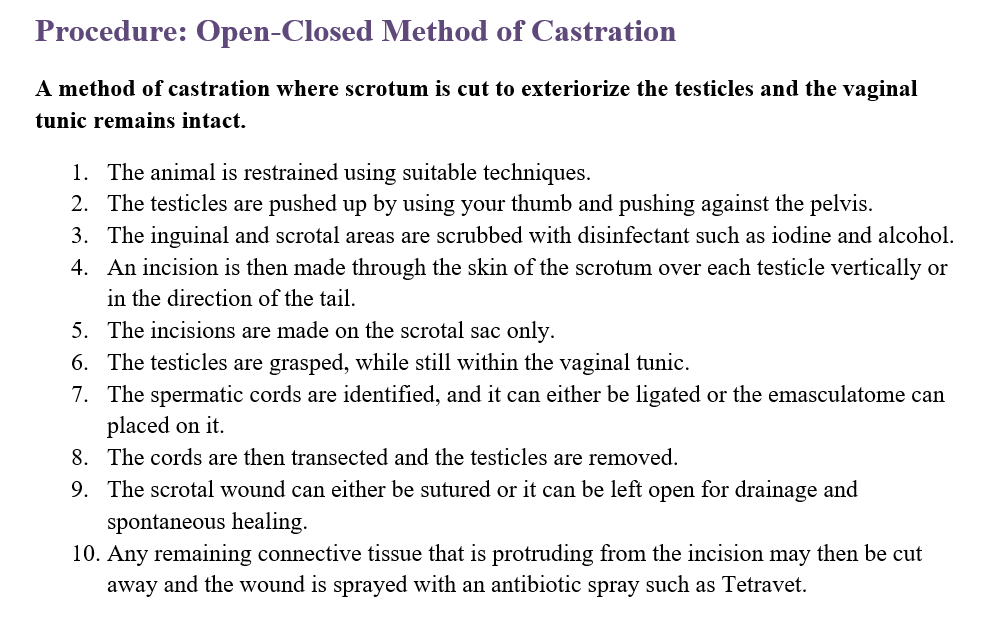 Procedure: Open-Closed Method of Castration

A method of castration where scrotum is cut to exteriorize the testicles and the vaginal tunic remains intact.

1. The animal is restrained using suitable techniques.
2. The testicles are pushed up by using your thumb and pushing against the pelvis.
3. The inguinal and scrotal areas are scrubbed with disinfectant such as iodine and alcohol.
4. An incision is then made through the skin of the scrotum over each testicle vertically or in the direction of the tail.
5. The incisions are made on the scrotal sac only.
6. The testicles are grasped, while still within the vaginal tunic.
7. The spermatic cords are identified, and it can either be ligated or the emasculatome can placed on it.
8. The cords are then transected and the testicles are removed.
9. The scrotal wound can either be sutured or it can be left open for drainage and spontaneous healing.
10. Any remaining connective tissue that is protruding from the incision may then be cut away and the wound is sprayed with an antibiotic spray such as Tetravet.